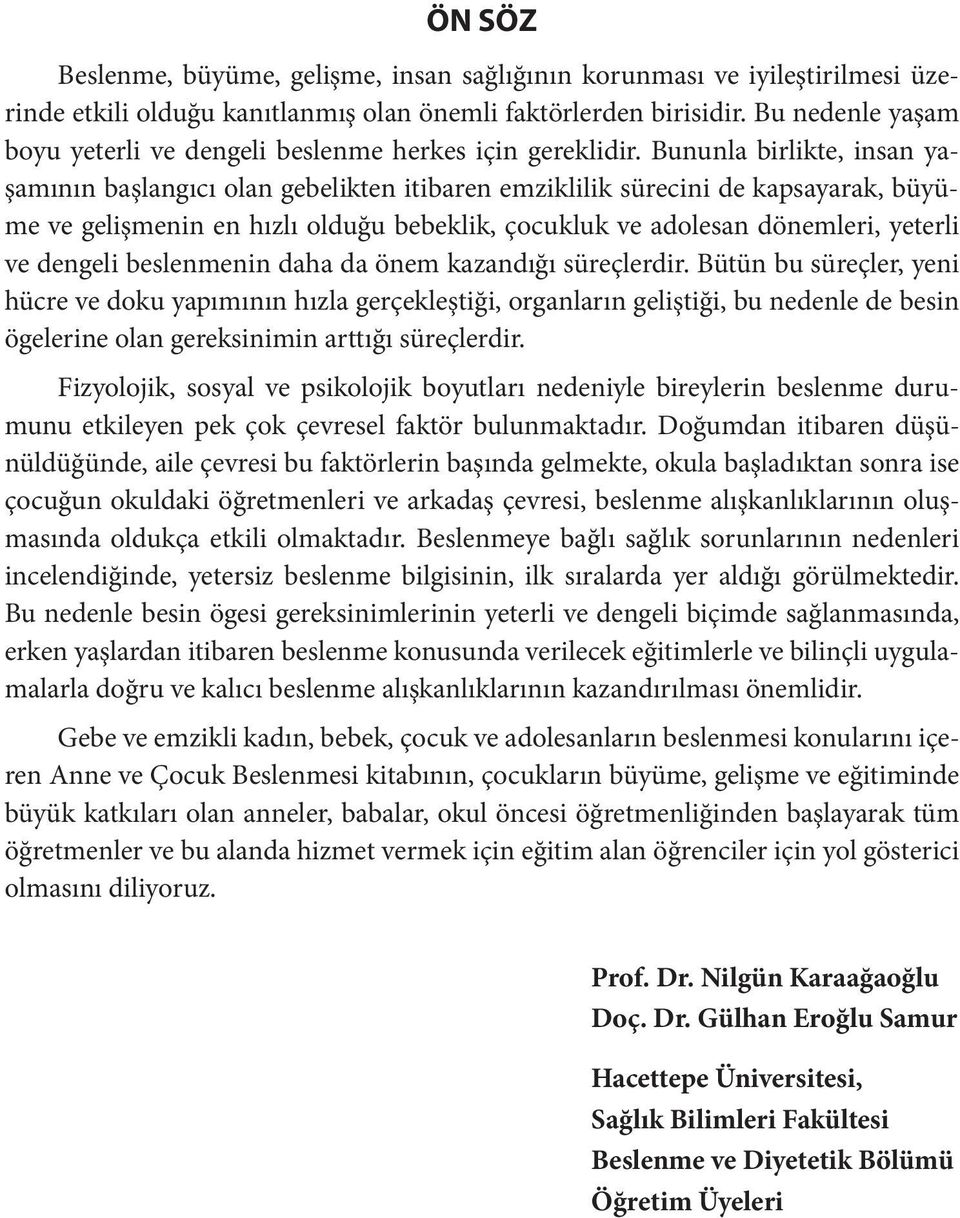 ÖN SÖZ

Beslenme, büyüme, gelişme, insan sağlığının korunması ve iyileştirilmesi üzerinde etkili olduğu kanıtlanmış olan önemli faktörlerden birisidir. Bu nedenle yaşam boyu yeterli ve dengeli beslenme herkes için gereklidir. Bununla birlikte, insan yaşamının başlangıcı olan gebelikten itibaren emziklilik sürecini de kapsayarak, büyüme ve gelişmenin en hızlı olduğu bebeklik, çocukluk ve adolesan dönemleri, yeterli ve dengeli beslenmenin daha da önem kazandığı süreçlerdir. Bütün bu süreçler, yeni hücre ve doku yapımının hızla gerçekleştiği, organların geliştiği, bu nedenle de besin ögelerine olan gereksinimin arttığı süreçlerdir.

Fizyolojik, sosyal ve psikolojik boyutları nedeniyle bireylerin beslenme durumunu etkileyen pek çok çevresel faktör bulunmaktadır. Doğumdan itibaren düşünüldüğünde, aile çevresi bu faktörlerin başında gelmekte, okula başladıktan sonra ise çocuğun okuldaki öğretmenleri ve arkadaş çevresi, beslenme alışkanlıklarının oluşmasında oldukça etkili olmaktadır. Beslenmeye bağlı sağlık sorunlarının nedenleri incelendiğinde, yetersiz beslenme bilgisinin, ilk sıralarda yer aldığı görülmektedir. Bu nedenle besin ögesi gereksinimlerinin yeterli ve dengeli biçimde sağlanmasında, erken yaşlardan itibaren beslenme konusunda verilecek eğitimlerle ve bilinçli uygulamalarla doğru ve kalıcı beslenme alışkanlıklarının kazandırılması önemlidir.

Gebe ve emzikli kadın, bebek, çocuk ve adolesanların beslenmesi konularını içeren Anne ve Çocuk Beslenmesi kitabının, çocukların büyüme, gelişme ve eğitiminde büyük katkıları olan anneler, babalar, okul öncesi öğretmenliğinden başlayarak tüm öğretmenler ve bu alanda hizmet vermek için eğitim alan öğrenciler için yol gösterici olmasını diliyoruz.

Prof. Dr. Nilgün Karaağaoğlu
Doç. Dr. Gülhan Eroğlu Samur

Hacettepe Üniversitesi,
Sağlık Bilimleri Fakültesi
Beslenme ve Diyetetik Bölümü
Öğretim Üyeleri